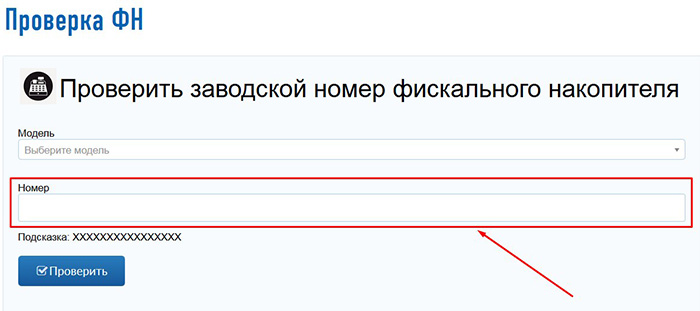 Проверка ФН

Проверить заводской номер фискального накопителя

Модель

Выберите модель

Номер

Подсказка: XXXXXXXXXXXXXXXX

Проверить